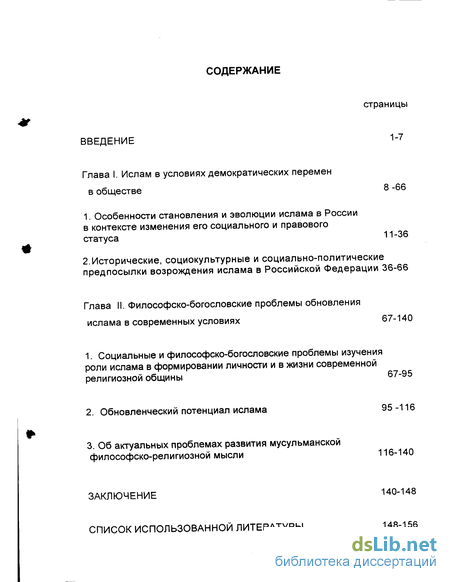 СОДЕРЖАНИЕ

страницы

ВВЕДЕНИЕ 1-7

Глава I. Ислам в условиях демократических перемен в обществе 8 -66

1. Особенности становления и эволюции ислама в России в контексте изменения его социального и правового статуса 11-36

2.Исторические, социокультурные и социально-политические предпосылки возрождения ислама в Российской Федерации 36-66

Глава II. Философско-богословские проблемы обновления ислама в современных условиях 67-140

1. Социальные и философско-богословские проблемы изучения роли ислама в формировании личности и в жизни современной религиозной общины 67-95

2. Обновленческий потенциал ислама 95 -116

3. Об актуальных проблемах развития мусульманской философско-религиозной мысли 116-140

ЗАКЛЮЧЕНИЕ 140-148

СПИСОК ИСПОЛЬЗОВАННОЙ ЛИТЕРАТУРЫ 148-156

dsLib.net
библиотека диссертаций